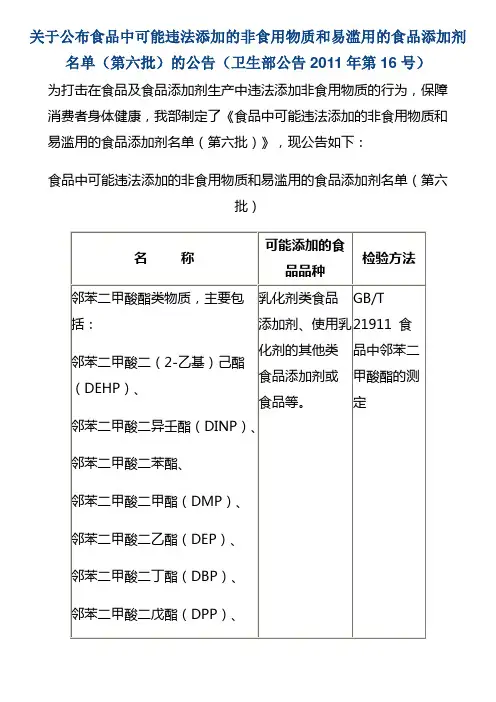 关于公布食品中可能违法添加的非食用物质和易滥用的食品添加剂名单（第六批）的公告（卫生部公告 2011 年第 16 号）

为打击在食品及食品添加剂生产中违法添加非食用物质的行为，保障消费者身体健康，我部制定了《食品中可能违法添加的非食用物质和易滥用的食品添加剂名单（第六批）》，现公告如下：

食品中可能违法添加的非食用物质和易滥用的食品添加剂名单（第六批）

| 名　　称 | 可能添加的食品品种 | 检验方法 |
|---|---|---|
| 邻苯二甲酸酯类物质，主要包括：<br>邻苯二甲酸二（2-乙基）己酯（DEHP）、<br>邻苯二甲酸二异壬酯（DINP）、<br>邻苯二甲酸二苯酯、<br>邻苯二甲酸二甲酯（DMP）、<br>邻苯二甲酸二乙酯（DEP）、<br>邻苯二甲酸二丁酯（DBP）、<br>邻苯二甲酸二戊酯（DPP）、 | 乳化剂类食品添加剂、使用乳化剂的其他类食品添加剂或食品等。 | GB/T 21911 食品中邻苯二甲酸酯的测定 |